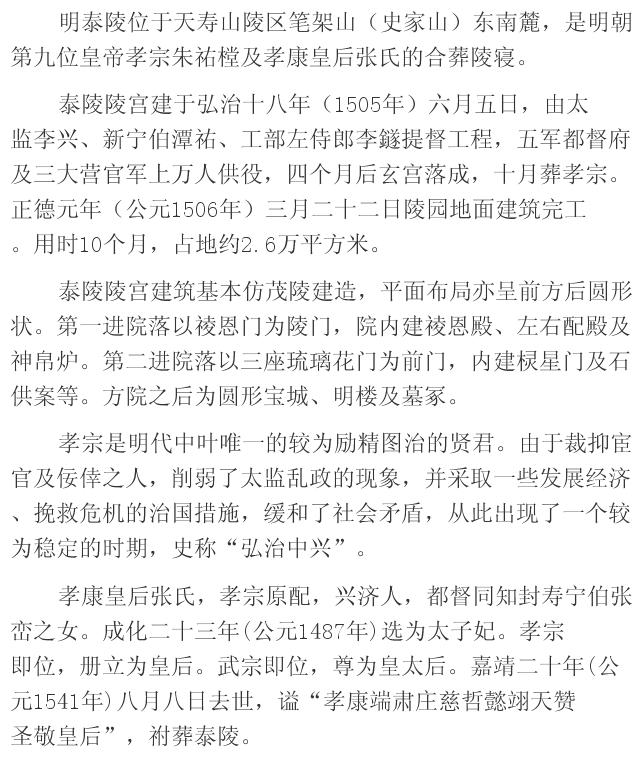 明泰陵位于天寿山陵区笔架山（史家山）东南麓，是明朝第九位皇帝孝宗朱祐樘及孝康皇后张氏的合葬陵寝。

泰陵陵宫建于弘治十八年（1505年）六月五日，由太监李兴、新宁伯潭祐、工部左侍郎李鐩提督工程，五军都督府及三大营官军上万人供役，四个月后玄宫落成，十月葬孝宗。正德元年（公元1506年）三月二十二日陵园地面建筑完工。用时10个月，占地约2.6万平方米。

泰陵陵宫建筑基本仿茂陵建造，平面布局亦呈前方后圆形状。第一进院落以祾恩门为陵门，院内建祾恩殿、左右配殿及神帛炉。第二进院落以三座琉璃花门为前门，内建棂星门及石供案等。方院之后为圆形宝城、明楼及墓冢。

孝宗是明代中叶唯一的较为励精图治的贤君。由于裁抑宦官及佞倖之人，削弱了太监乱政的现象，并采取一些发展经济、挽救危机的治国措施，缓和了社会矛盾，从此出现了一个较为稳定的时期，史称“弘治中兴”。

孝康皇后张氏，孝宗原配，兴济人，都督同知封寿宁伯张峦之女。成化二十三年(公元1487年)选为太子妃。孝宗即位，册立为皇后。武宗即位，尊为皇太后。嘉靖二十年(公元1541年)八月八日去世，谥“孝康端肃庄慈哲懿翊天赞圣敬皇后”，祔葬泰陵。